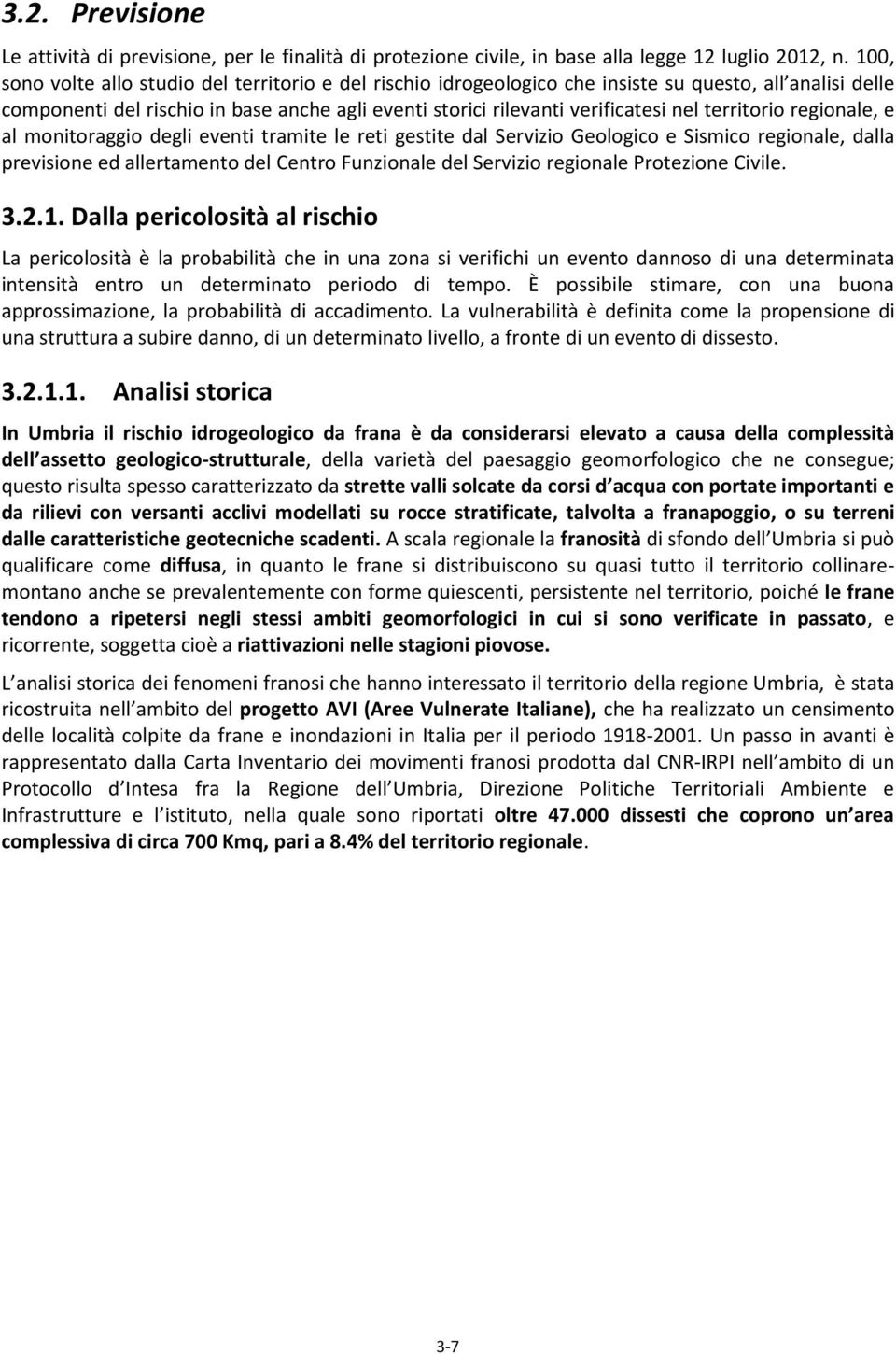 3.2. Previsione

Le attività di previsione, per le finalità di protezione civile, in base alla legge 12 luglio 2012, n. 100, sono volte allo studio del territorio e del rischio idrogeologico che insiste su questo, all analisi delle componenti del rischio in base anche agli eventi storici rilevanti verificatesi nel territorio regionale, e al monitoraggio degli eventi tramite le reti gestite dal Servizio Geologico e Sismico regionale, dalla previsione ed allertamento del Centro Funzionale del Servizio regionale Protezione Civile.

3.2.1. Dalla pericolosità al rischio

La pericolosità è la probabilità che in una zona si verifichi un evento dannoso di una determinata intensità entro un determinato periodo di tempo. È possibile stimare, con una buona approssimazione, la probabilità di accadimento. La vulnerabilità è definita come la propensione di una struttura a subire danno, di un determinato livello, a fronte di un evento di dissesto.

3.2.1.1. Analisi storica

In Umbria il rischio idrogeologico da frana è da considerarsi elevato a causa della complessità dell assetto geologico-strutturale, della varietà del paesaggio geomorfologico che ne consegue; questo risulta spesso caratterizzato da strette valli solcate da corsi d acqua con portate importanti e da rilievi con versanti acclivi modellati su rocce stratificate, talvolta a franapoggio, o su terreni dalle caratteristiche geotecniche scadenti. A scala regionale la franosità di sfondo dell Umbria si può qualificare come diffusa, in quanto le frane si distribuiscono su quasi tutto il territorio collinare-montano anche se prevalentemente con forme quiescenti, persistente nel territorio, poiché le frane tendono a ripetersi negli stessi ambiti geomorfologici in cui si sono verificate in passato, e ricorrente, soggetta cioè a riattivazioni nelle stagioni piovose.

L analisi storica dei fenomeni franosi che hanno interessato il territorio della regione Umbria, è stata ricostruita nell ambito del progetto AVI (Aree Vulnerate Italiane), che ha realizzato un censimento delle località colpite da frane e inondazioni in Italia per il periodo 1918-2001. Un passo in avanti è rappresentato dalla Carta Inventario dei movimenti franosi prodotta dal CNR-IRPI nell ambito di un Protocollo d Intesa fra la Regione dell Umbria, Direzione Politiche Territoriali Ambiente e Infrastrutture e l istituto, nella quale sono riportati oltre 47.000 dissesti che coprono un area complessiva di circa 700 Kmq, pari a 8.4% del territorio regionale.

3-7